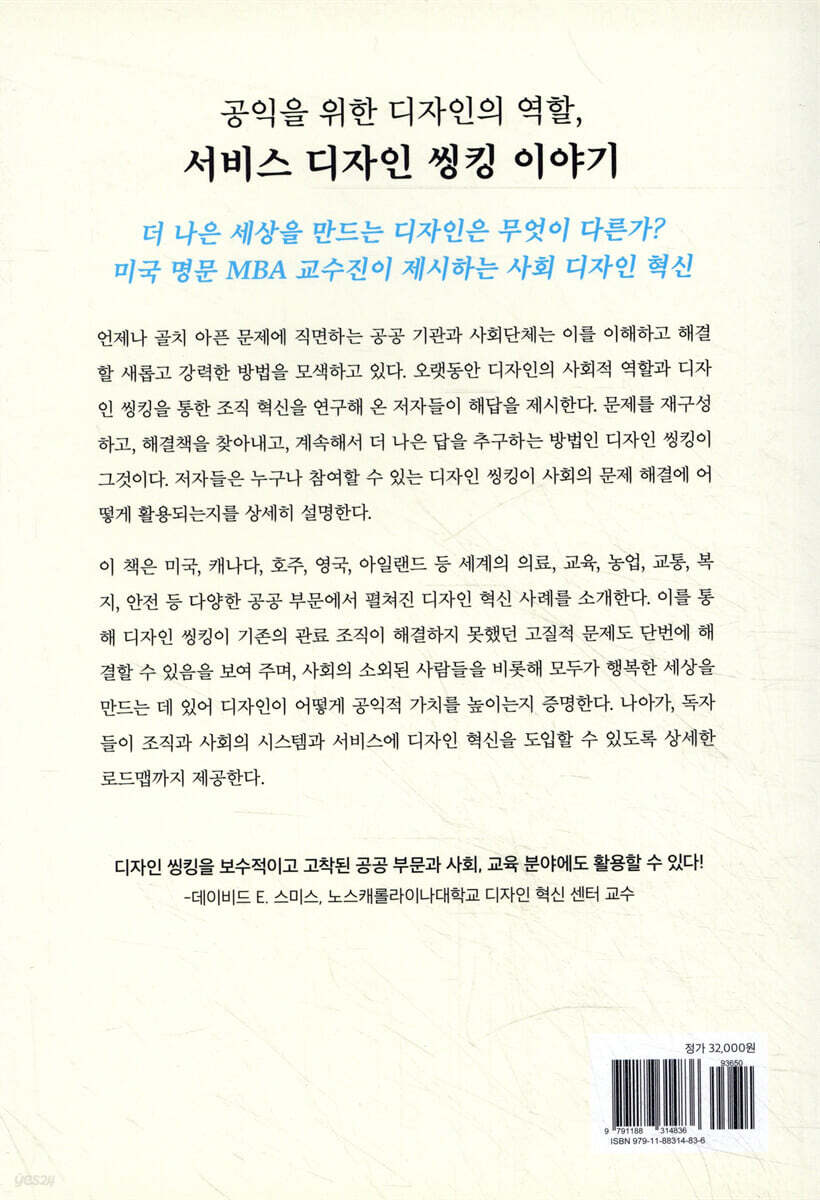 공익을 위한 디자인의 역할,
서비스 디자인 씽킹 이야기

더 나은 세상을 만드는 디자인은 무엇이 다른가?
미국 명문 MBA 교수진이 제시하는 사회 디자인 혁신

언제나 골치 아픈 문제에 직면하는 공공 기관과 사회단체는 이를 이해하고 해결할 새롭고 강력한 방법을 모색하고 있다. 오랫동안 디자인의 사회적 역할과 디자인 씽킹을 통한 조직 혁신을 연구해 온 저자들이 해답을 제시한다. 문제를 재구성하고, 해결책을 찾아내고, 계속해서 더 나은 답을 추구하는 방법인 디자인 씽킹이 그것이다. 저자들은 누구나 참여할 수 있는 디자인 씽킹이 사회의 문제 해결에 어떻게 활용되는지를 상세히 설명한다.

이 책은 미국, 캐나다, 호주, 영국, 아일랜드 등 세계의 의료, 교육, 농업, 교통, 복지, 안전 등 다양한 공공 부문에서 펼쳐진 디자인 혁신 사례를 소개한다. 이를 통해 디자인 씽킹이 기존의 관료 조직이 해결하지 못했던 고질적 문제도 단번에 해결할 수 있음을 보여 주며, 사회의 소외된 사람들을 비롯해 모두가 행복한 세상을 만드는 데 있어 디자인이 어떻게 공익적 가치를 높이는지 증명한다. 나아가, 독자들이 조직과 사회의 시스템과 서비스에 디자인 혁신을 도입할 수 있도록 상세한 로드맵까지 제공한다.

디자인 씽킹을 보수적이고 고착된 공공 부문과 사회, 교육 분야에도 활용할 수 있다!
-데이비드 E. 스미스, 노스캐롤라이나대학교 디자인 혁신 센터 교수

정가 32,000원
93650
9 791188 314836
ISBN 979-11-88314-83-6

yes24